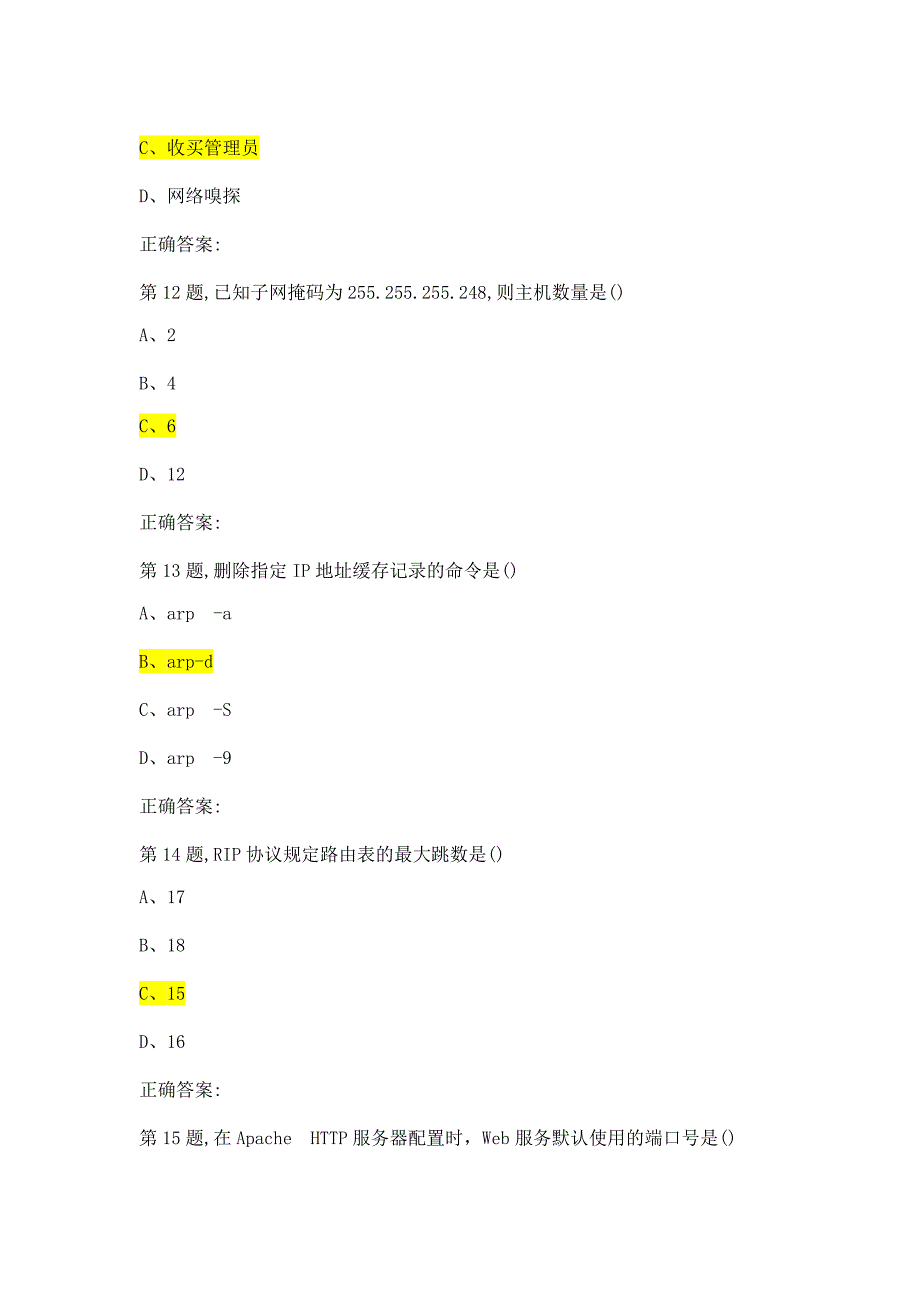 C、收买管理员

D、网络嗅探

正确答案:

第12题,已知子网掩码为255.255.255.248,则主机数量是()

A、2

B、4

C、6

D、12

正确答案:

第13题,删除指定IP地址缓存记录的命令是()

A、arp -a

B、arp-d

C、arp -S

D、arp -9

正确答案:

第14题,RIP协议规定路由表的最大跳数是()

A、17

B、18

C、15

D、16

正确答案:

第15题,在Apache HTTP服务器配置时，Web服务默认使用的端口号是()